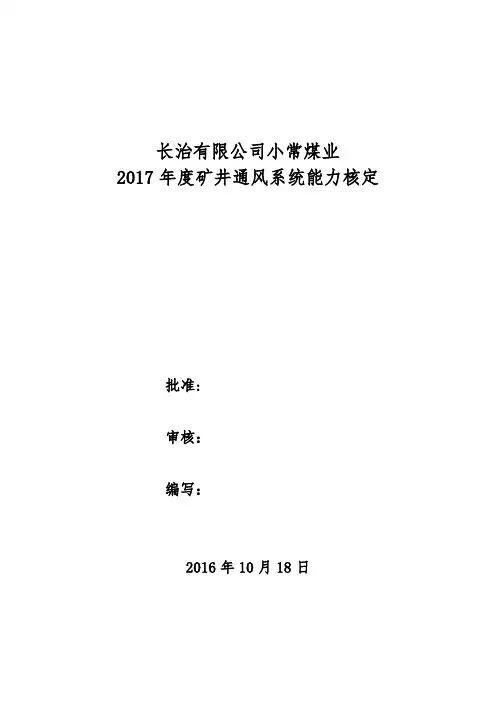 长治有限公司小常煤业
2017年度矿井通风系统能力核定

批准：

审核：

编写：

2016年10月18日